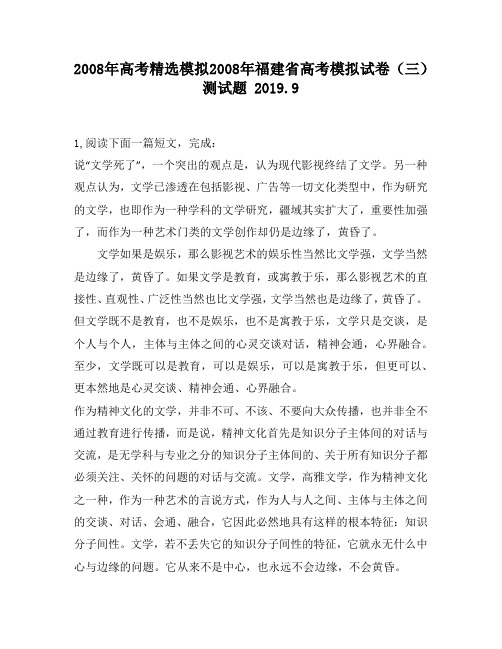 2008年高考精选模拟2008年福建省高考模拟试卷（三）测试题 2019.9

1,阅读下面一篇短文，完成：
说“文学死了”，一个突出的观点是，认为现代影视终结了文学。另一种观点认为，文学已渗透在包括影视、广告等一切文化类型中，作为研究的文学，也即作为一种学科的文学研究，疆域其实扩大了，重要性加强了，而作为一种艺术门类的文学创作却仍是边缘了，黄昏了。

文学如果是娱乐，那么影视艺术的娱乐性当然比文学强，文学当然是边缘了，黄昏了。如果文学是教育，或寓教于乐，那么影视艺术的直接性、直观性、广泛性当然也比文学强，文学当然也是边缘了，黄昏了。但文学既不是教育，也不是娱乐，也不是寓教于乐，文学只是交谈，是个人与个人，主体与主体之间的心灵交谈对话，精神会通，心界融合。至少，文学既可以是教育，可以是娱乐，可以是寓教于乐，但更可以、更本然地是心灵交谈、精神会通、心界融合。
作为精神文化的文学，并非不可、不该、不要向大众传播，也并非全不通过教育进行传播，而是说，精神文化首先是知识分子主体间的对话与交流，是无学科与专业之分的知识分子主体间的、关于所有知识分子都必须关注、关怀的问题的对话与交流。文学，高雅文学，作为精神文化之一种，作为一种艺术的言说方式，作为人与人之间、主体与主体之间的交谈、对话、会通、融合，它因此必然地具有这样的根本特征：知识分子间性。文学，若不丢失它的知识分子间性的特征，它就永无什么中心与边缘的问题。它从来不是中心，也永远不会边缘，不会黄昏。